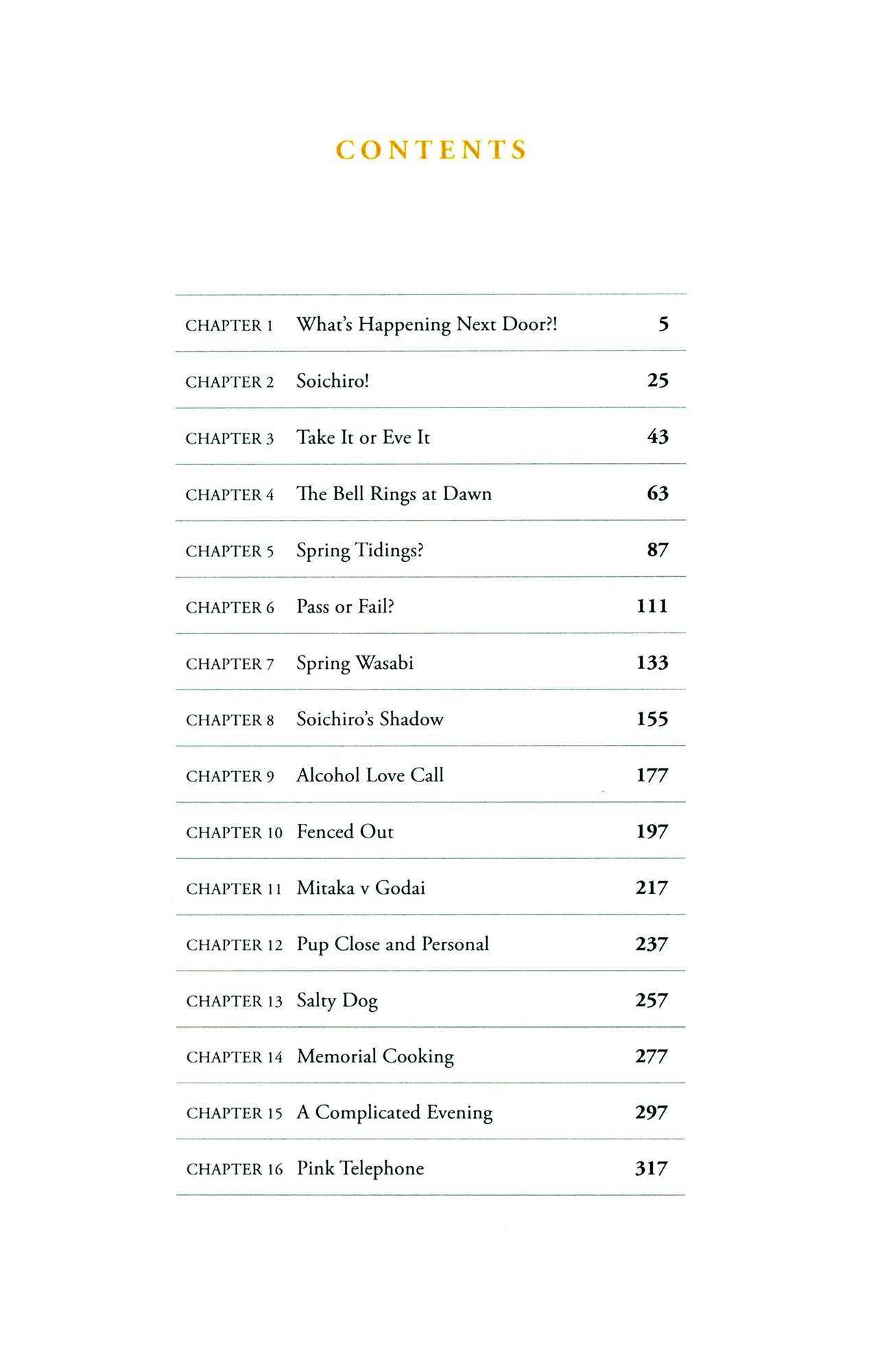 CONTENTS

| | | |
|---|---|---|
| CHAPTER 1 | What's Happening Next Door?! | 5 |
| CHAPTER 2 | Soichiro! | 25 |
| CHAPTER 3 | Take It or Eve It | 43 |
| CHAPTER 4 | The Bell Rings at Dawn | 63 |
| CHAPTER 5 | Spring Tidings? | 87 |
| CHAPTER 6 | Pass or Fail? | 111 |
| CHAPTER 7 | Spring Wasabi | 133 |
| CHAPTER 8 | Soichiro's Shadow | 155 |
| CHAPTER 9 | Alcohol Love Call | 177 |
| CHAPTER 10 | Fenced Out | 197 |
| CHAPTER 11 | Mitaka v Godai | 217 |
| CHAPTER 12 | Pup Close and Personal | 237 |
| CHAPTER 13 | Salty Dog | 257 |
| CHAPTER 14 | Memorial Cooking | 277 |
| CHAPTER 15 | A Complicated Evening | 297 |
| CHAPTER 16 | Pink Telephone | 317 |